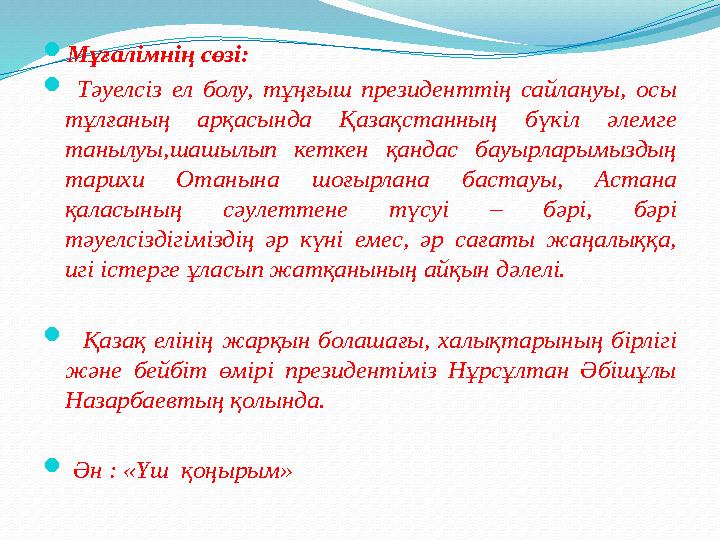 Мұғалімнің сөзі:

Тәуелсіз ел болу, тұңғыш президенттің сайлануы, осы тұлғаның арқасында Қазақстанның бүкіл әлемге танылуы,шашылып кеткен қандас бауырларымыздың тарихи Отанына шоғырлана бастауы, Астана қаласының сәулеттене түсуі – бәрі, бәрі тәуелсіздігіміздің әр күні емес, әр сағаты жаңалыққа, игі істерге ұласып жатқанының айқын дәлелі.

Қазақ елінің жарқын болашағы, халықтарының бірлігі және бейбіт өмірі президентіміз Нұрсұлтан Әбішұлы Назарбаевтың қолында.

Ән : «Үш қоңырым»